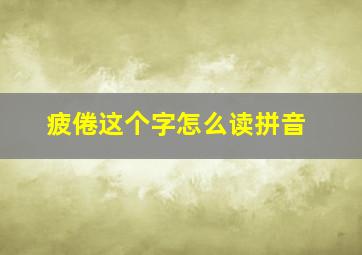 疲倦这个字怎么读拼音